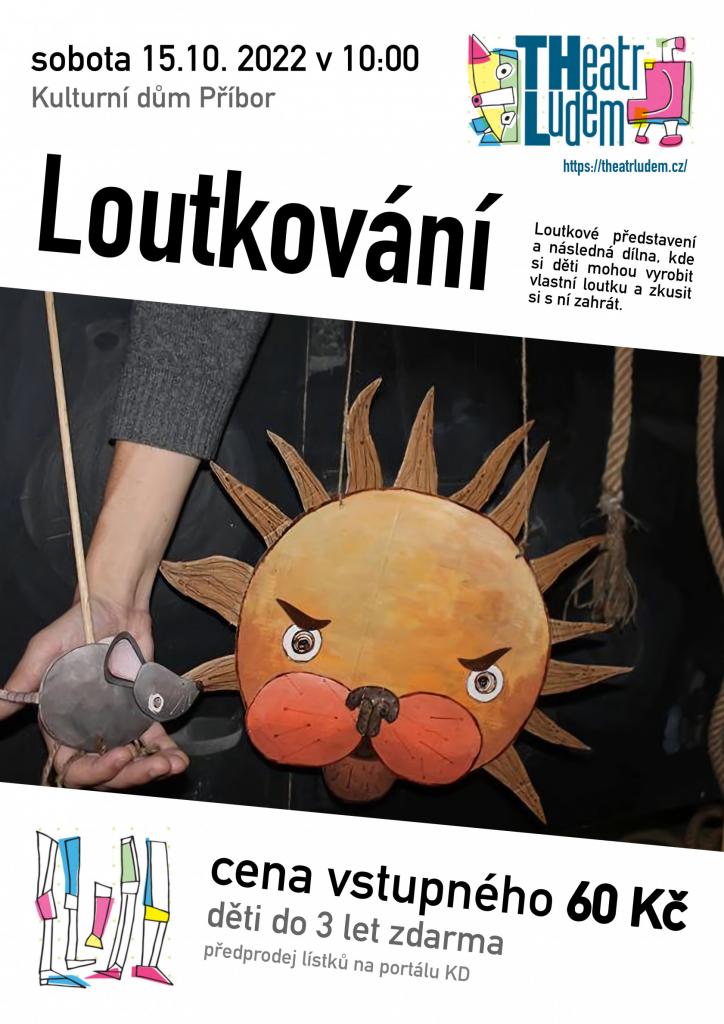 sobota 15.10. 2022 v 10:00
Kulturní dům Příbor

THeatr Ludem

https://theatrludem.cz/

Loutkování

Loutkové představení a následná dílna, kde si děti mohou vyrobit vlastní loutku a zkusit si s ní zahrát.

cena vstupného 60 Kč
děti do 3 let zdarma
předprodej lístků na portálu KD